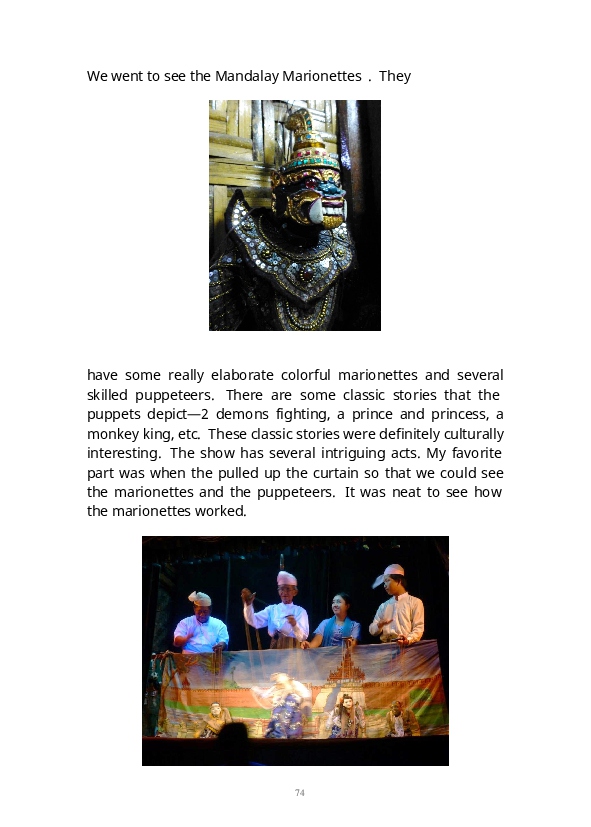 We went to see the Mandalay Marionettes . They

have some really elaborate colorful marionettes and several skilled puppeteers. There are some classic stories that the puppets depict—2 demons fighting, a prince and princess, a monkey king, etc. These classic stories were definitely culturally interesting. The show has several intriguing acts. My favorite part was when the pulled up the curtain so that we could see the marionettes and the puppeteers. It was neat to see how the marionettes worked.

74